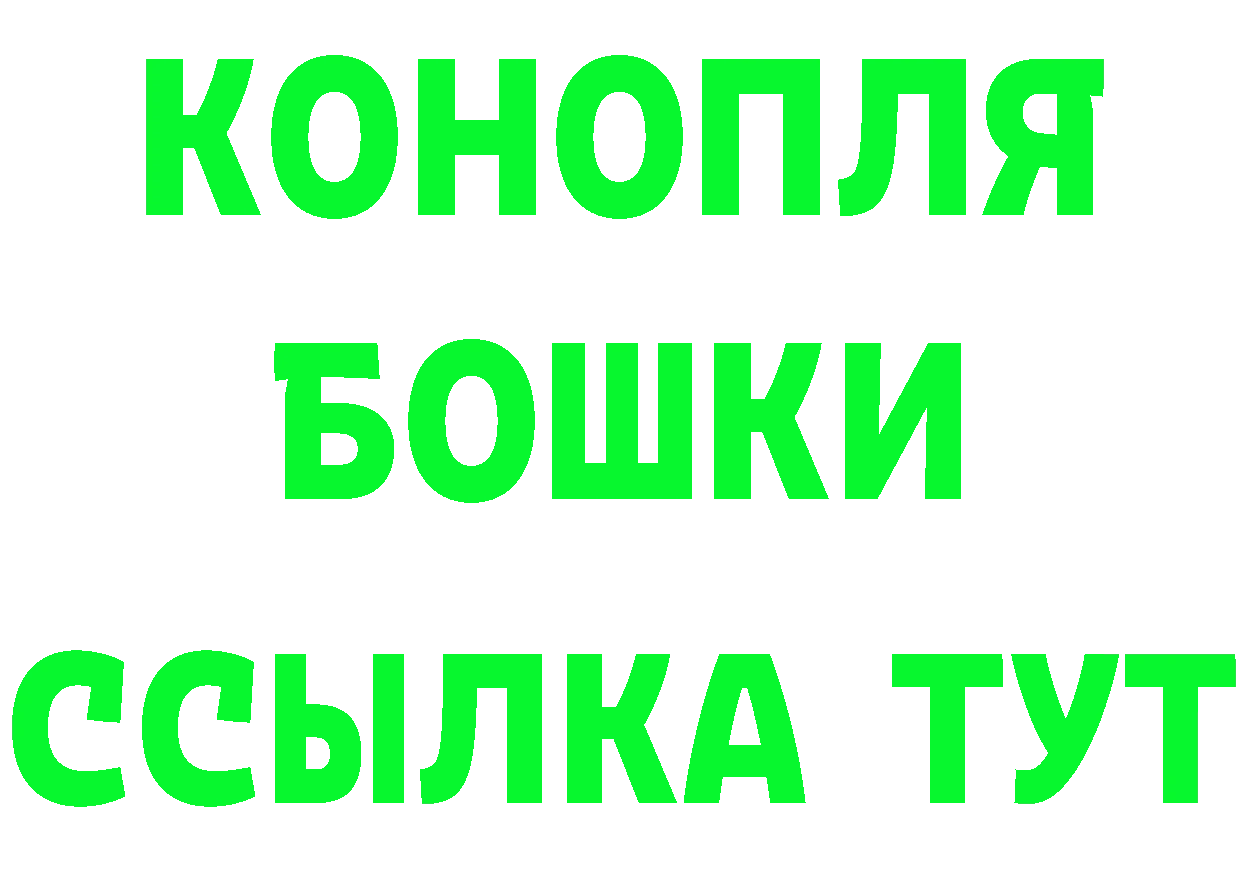 КОНОПЛЯ
БОШКИ
ССЫЛКА ТУТ